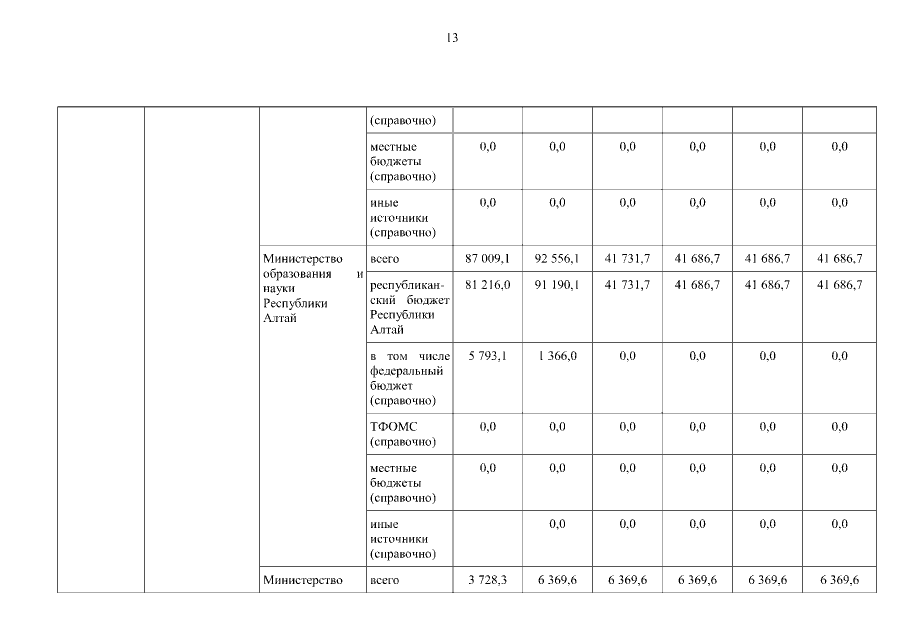 13

| | | | (справочно) | | | | | | |
|---|---|---|---|---|---|---|---|---|---|
| | | | местные бюджеты (справочно) | 0,0 | 0,0 | 0,0 | 0,0 | 0,0 | 0,0 |
| | | | иные источники (справочно) | 0,0 | 0,0 | 0,0 | 0,0 | 0,0 | 0,0 |
| | | Министерство образования и науки Республики Алтай | всего | 87 009,1 | 92 556,1 | 41 731,7 | 41 686,7 | 41 686,7 | 41 686,7 |
| | | | республиканский бюджет Республики Алтай | 81 216,0 | 91 190,1 | 41 731,7 | 41 686,7 | 41 686,7 | 41 686,7 |
| | | | в том числе федеральный бюджет (справочно) | 5 793,1 | 1 366,0 | 0,0 | 0,0 | 0,0 | 0,0 |
| | | | ТФОМС (справочно) | 0,0 | 0,0 | 0,0 | 0,0 | 0,0 | 0,0 |
| | | | местные бюджеты (справочно) | 0,0 | 0,0 | 0,0 | 0,0 | 0,0 | 0,0 |
| | | | иные источники (справочно) | | 0,0 | 0,0 | 0,0 | 0,0 | 0,0 |
| | | Министерство | всего | 3 728,3 | 6 369,6 | 6 369,6 | 6 369,6 | 6 369,6 | 6 369,6 |